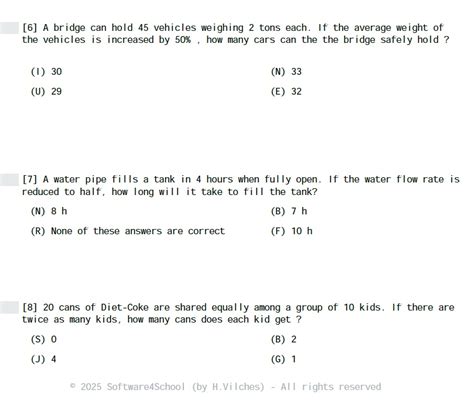 [6] A bridge can hold 45 vehicles weighing 2 tons each. If the average weight of the vehicles is increased by 50% , how many cars can the the bridge safely hold ?

(I) 30

(N) 33

(U) 29

(E) 32

[7] A water pipe fills a tank in 4 hours when fully open. If the water flow rate is reduced to half, how long will it take to fill the tank?

(N) 8 h

(B) 7 h

(R) None of these answers are correct

(F) 10 h

[8] 20 cans of Diet-Coke are shared equally among a group of 10 kids. If there are twice as many kids, how many cans does each kid get ?

(S) 0

(B) 2

(J) 4

(G) 1

© 2025 Software4School (by H.Vilches) - All rights reserved